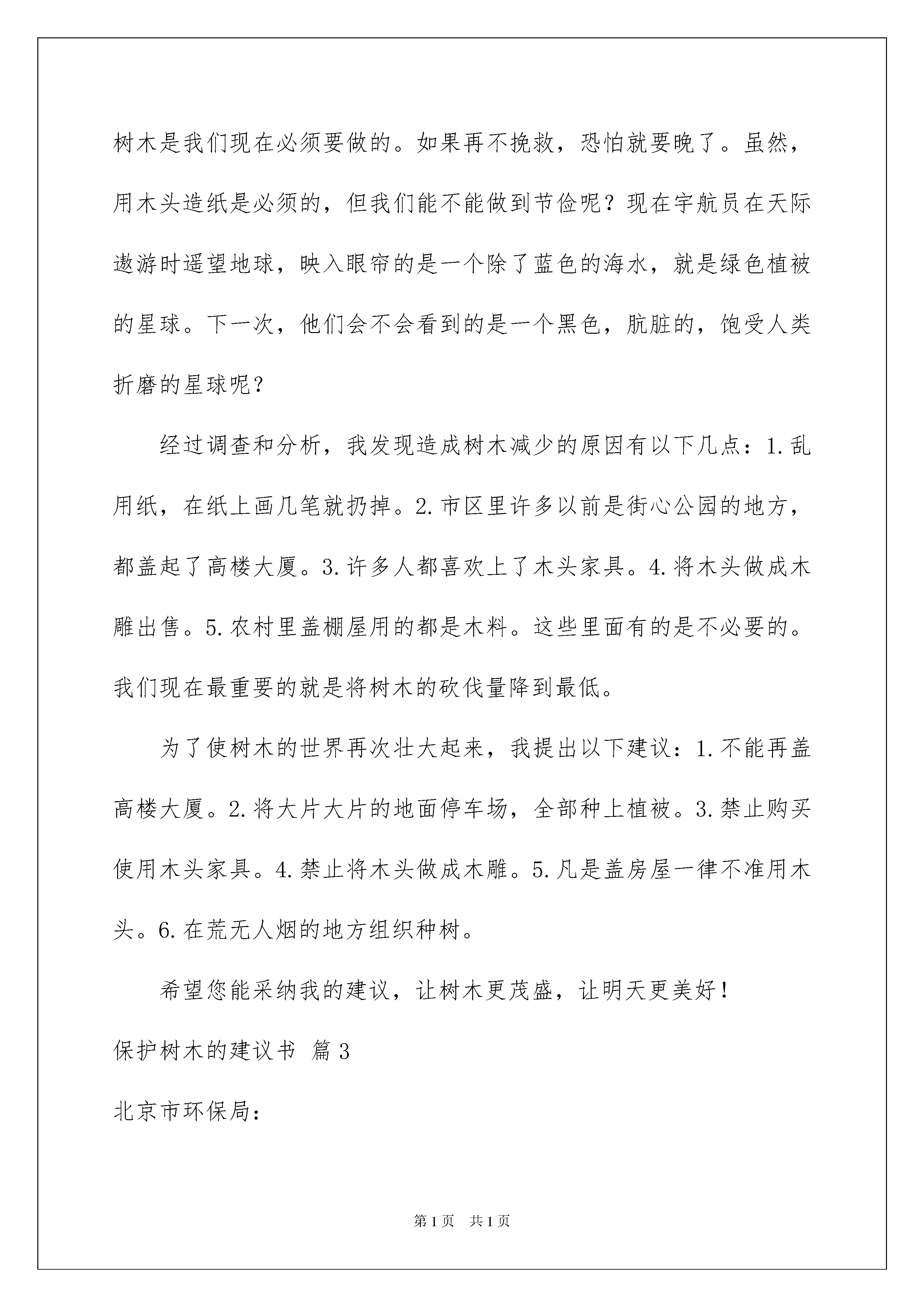 树木是我们现在必须要做的。如果再不挽救，恐怕就要晚了。虽然，用木头造纸是必须的，但我们能不能做到节俭呢？现在宇航员在天际遨游时遥望地球，映入眼帘的是一个除了蓝色的海水，就是绿色植被的星球。下一次，他们会不会看到的是一个黑色，肮脏的，饱受人类折磨的星球呢？

经过调查和分析，我发现造成树木减少的原因有以下几点：1.乱用纸，在纸上画几笔就扔掉。2.市区里许多以前是街心公园的地方，都盖起了高楼大厦。3.许多人都喜欢上了木头家具。4.将木头做成木雕出售。5.农村里盖棚屋用的都是木料。这些里面有的是不必要的。我们现在最重要的就是将树木的砍伐量降到最低。

为了使树木的世界再次壮大起来，我提出以下建议：1.不能再盖高楼大厦。2.将大片大片的地面停车场，全部种上植被。3.禁止购买使用木头家具。4.禁止将木头做成木雕。5.凡是盖房屋一律不准用木头。6.在荒无人烟的地方组织种树。

希望您能采纳我的建议，让树木更茂盛，让明天更美好！

保护树木的建议书 篇3

北京市环保局：

第1页 共1页